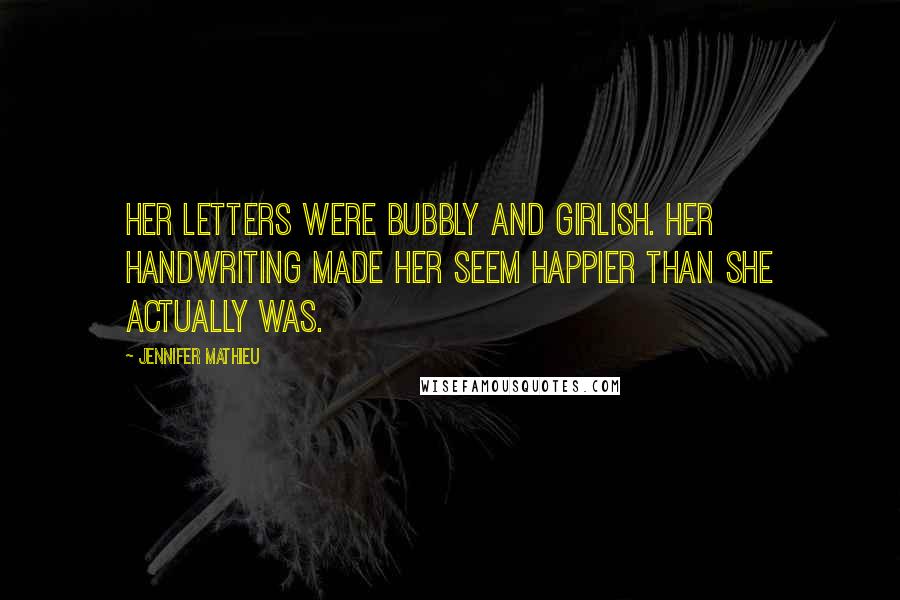 HER LETTERS WERE BUBBLY AND GIRLISH. HER HANDWRITING MADE HER SEEM HAPPIER THAN SHE ACTUALLY WAS.

- JENNIFER MATHIEU

WISEFAMOUSQUOTES.COM